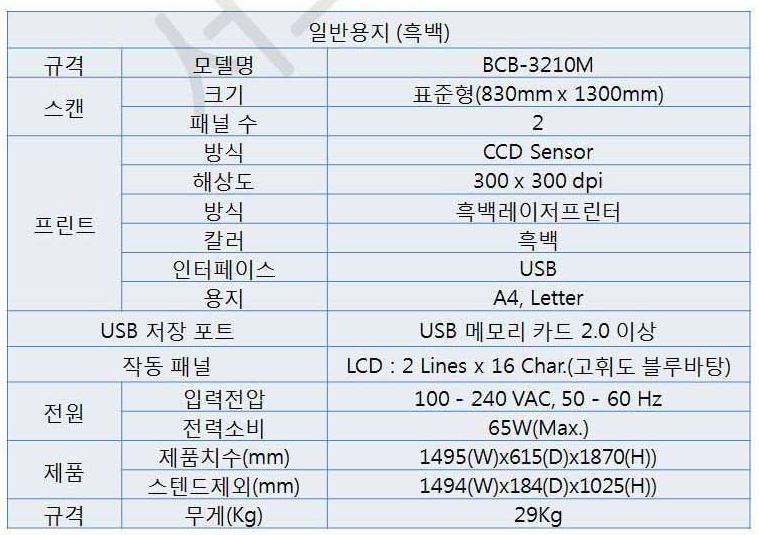 | 일반용지 (흑백) | | |
|---|---|---|
| 규격 | 모델명 | BCB-3210M |
| 스캔 | 크기 | 표준형(830mm x 1300mm) |
| | 패널 수 | 2 |
| 프린트 | 방식 | CCD Sensor |
| | 해상도 | 300 x 300 dpi |
| | 방식 | 흑백레이저프린터 |
| | 칼러 | 흑백 |
| | 인터페이스 | USB |
| | 용지 | A4, Letter |
| USB 저장 포트 | | USB 메모리 카드 2.0 이상 |
| 작동 패널 | | LCD : 2 Lines x 16 Char.(고휘도 블루바탕) |
| 전원 | 입력전압 | 100 - 240 VAC, 50 - 60 Hz |
| | 전력소비 | 65W(Max.) |
| 제품 | 제품치수(mm) | 1495(W)x615(D)x1870(H)) |
| | 스텐드제외(mm) | 1494(W)x184(D)x1025(H)) |
| 규격 | 무게(Kg) | 29Kg |